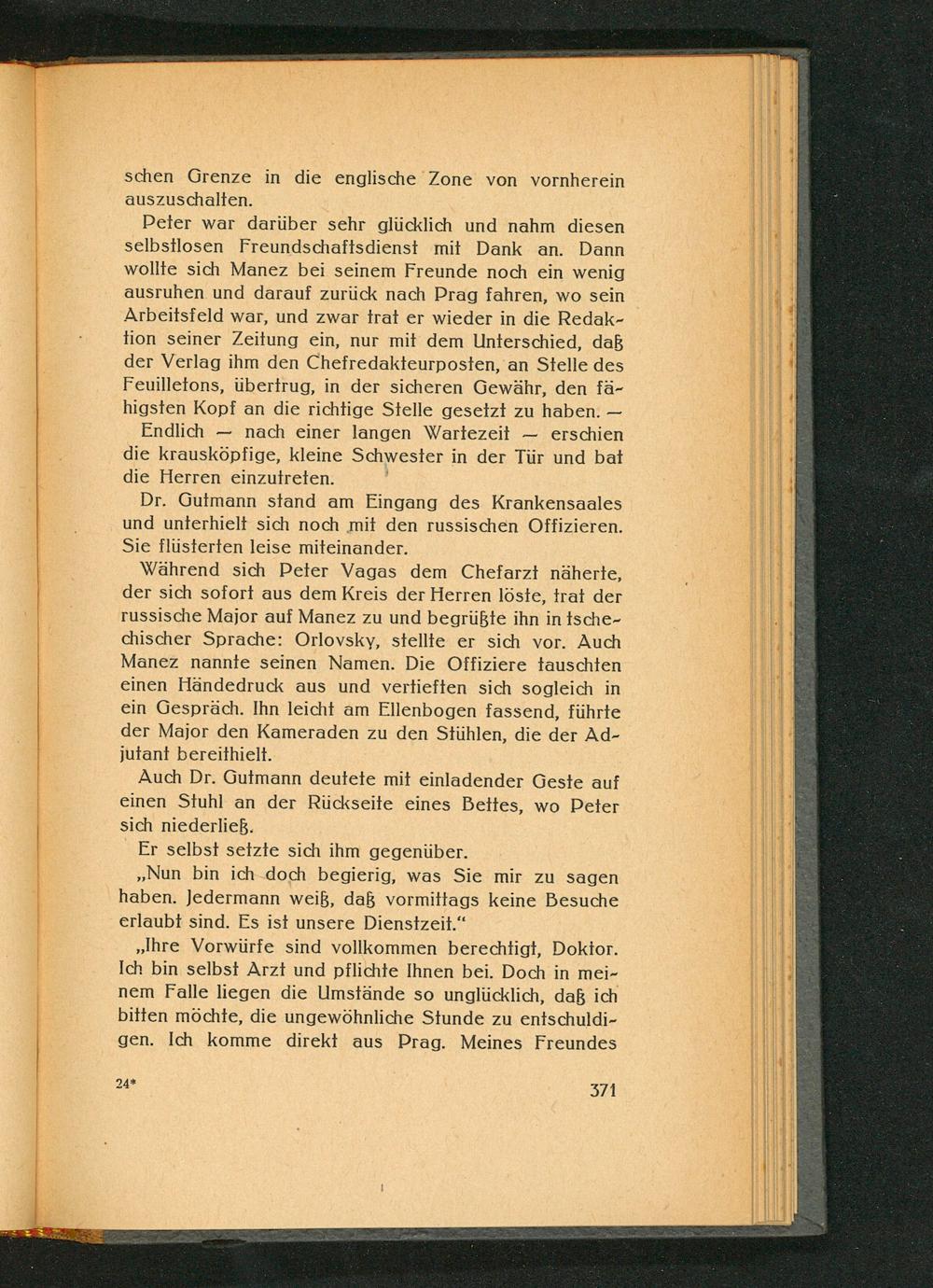 schen Grenze in die englische Zone von vornherein auszuschalten.

Peter war darüber sehr glücklich und nahm diesen selbstlosen Freundschaftsdienst mit Dank an. Dann wollte sich Manez bei seinem Freunde noch ein wenig ausruhen und darauf zurück nach Prag fahren, wo sein Arbeitsfeld war, und zwar trat er wieder in die Redaktion seiner Zeitung ein, nur mit dem Unterschied, daß der Verlag ihm den Chefredakteurposten, an Stelle des Feuilletons, übertrug, in der sicheren Gewähr, den fähigsten Kopf an die richtige Stelle gesetzt zu haben. —

Endlich — nach einer langen Wartezeit — erschien die krausköpfige, kleine Schwester in der Tür und bat die Herren einzutreten.

Dr. Gutmann stand am Eingang des Krankensaales und unterhielt sich noch mit den russischen Offizieren. Sie flüsterten leise miteinander.

Während sich Peter Vagas dem Chefarzt näherte, der sich sofort aus dem Kreis der Herren löste, trat der russische Major auf Manez zu und begrüßte ihn in tschechischer Sprache: Orlovsky, stellte er sich vor. Auch Manez nannte seinen Namen. Die Offiziere tauschten einen Händedruck aus und vertieften sich sogleich in ein Gespräch. Ihn leicht am Ellenbogen fassend, führte der Major den Kameraden zu den Stühlen, die der Adjutant bereithielt.

Auch Dr. Gutmann deutete mit einladender Geste auf einen Stuhl an der Rückseite eines Bettes, wo Peter sich niederließ.

Er selbst setzte sich ihm gegenüber.

„Nun bin ich doch begierig, was Sie mir zu sagen haben. Jedermann weiß, daß vormittags keine Besuche erlaubt sind. Es ist unsere Dienstzeit."

„Ihre Vorwürfe sind vollkommen berechtigt, Doktor. Ich bin selbst Arzt und pflichte Ihnen bei. Doch in meinem Falle liegen die Umstände so unglücklich, daß ich bitten möchte, die ungewöhnliche Stunde zu entschuldigen. Ich komme direkt aus Prag. Meines Freundes

24*

371